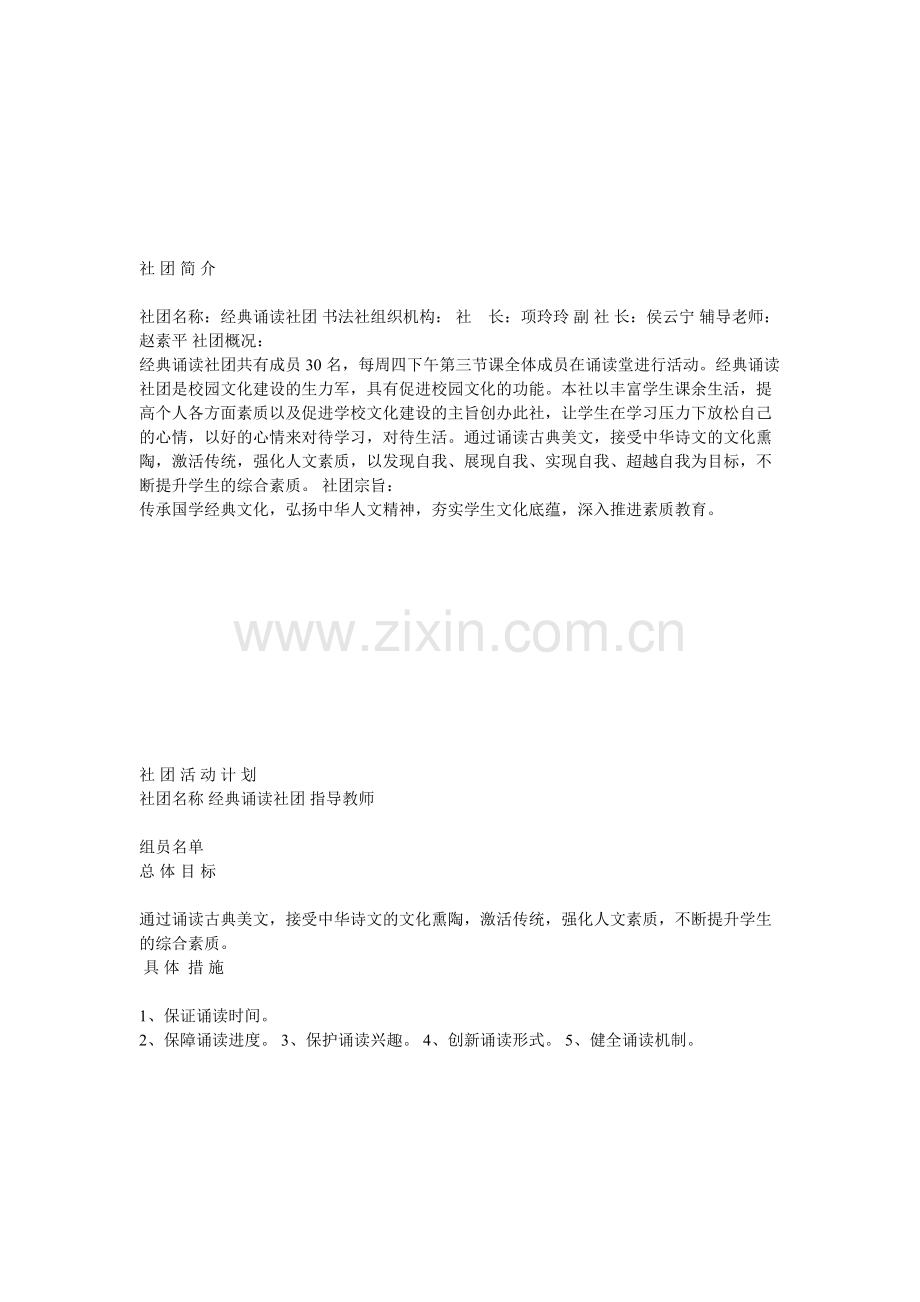 社 团 简 介

社团名称：经典诵读社团 书法社组织机构： 社　长：项玲玲 副 社 长：侯云宁 辅导老师：赵素平 社团概况：
经典诵读社团共有成员 30 名，每周四下午第三节课全体成员在诵读堂进行活动。经典诵读社团是校园文化建设的生力军，具有促进校园文化的功能。本社以丰富学生课余生活，提高个人各方面素质以及促进学校文化建设的主旨创办此社，让学生在学习压力下放松自己的心情，以好的心情来对待学习，对待生活。通过诵读古典美文，接受中华诗文的文化熏陶，激活传统，强化人文素质，以发现自我、展现自我、实现自我、超越自我为目标，不断提升学生的综合素质。 社团宗旨：
传承国学经典文化，弘扬中华人文精神，夯实学生文化底蕴，深入推进素质教育。

www.zixin.com.cn

社 团 活 动 计 划
社团名称 经典诵读社团 指导教师

组员名单
总 体 目 标

通过诵读古典美文，接受中华诗文的文化熏陶，激活传统，强化人文素质，不断提升学生的综合素质。
具 体 措 施

1、保证诵读时间。
2、保障诵读进度。 3、保护诵读兴趣。 4、创新诵读形式。 5、健全诵读机制。